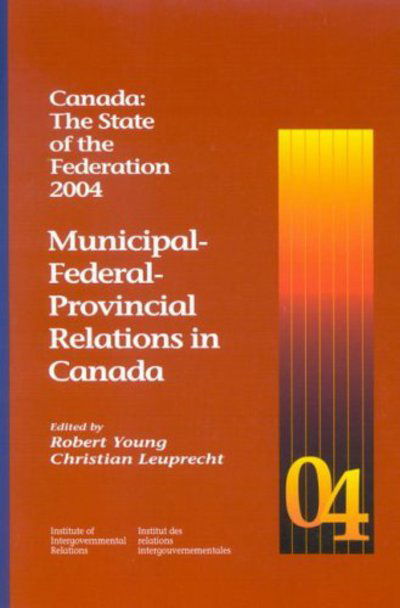 Canada: The State of the Federation 2004

Municipal-Federal-Provincial Relations in Canada

Edited by
Robert Young
Christian Leuprecht

04

Institute of Intergovernmental Relations

Institut des relations intergouvernementales